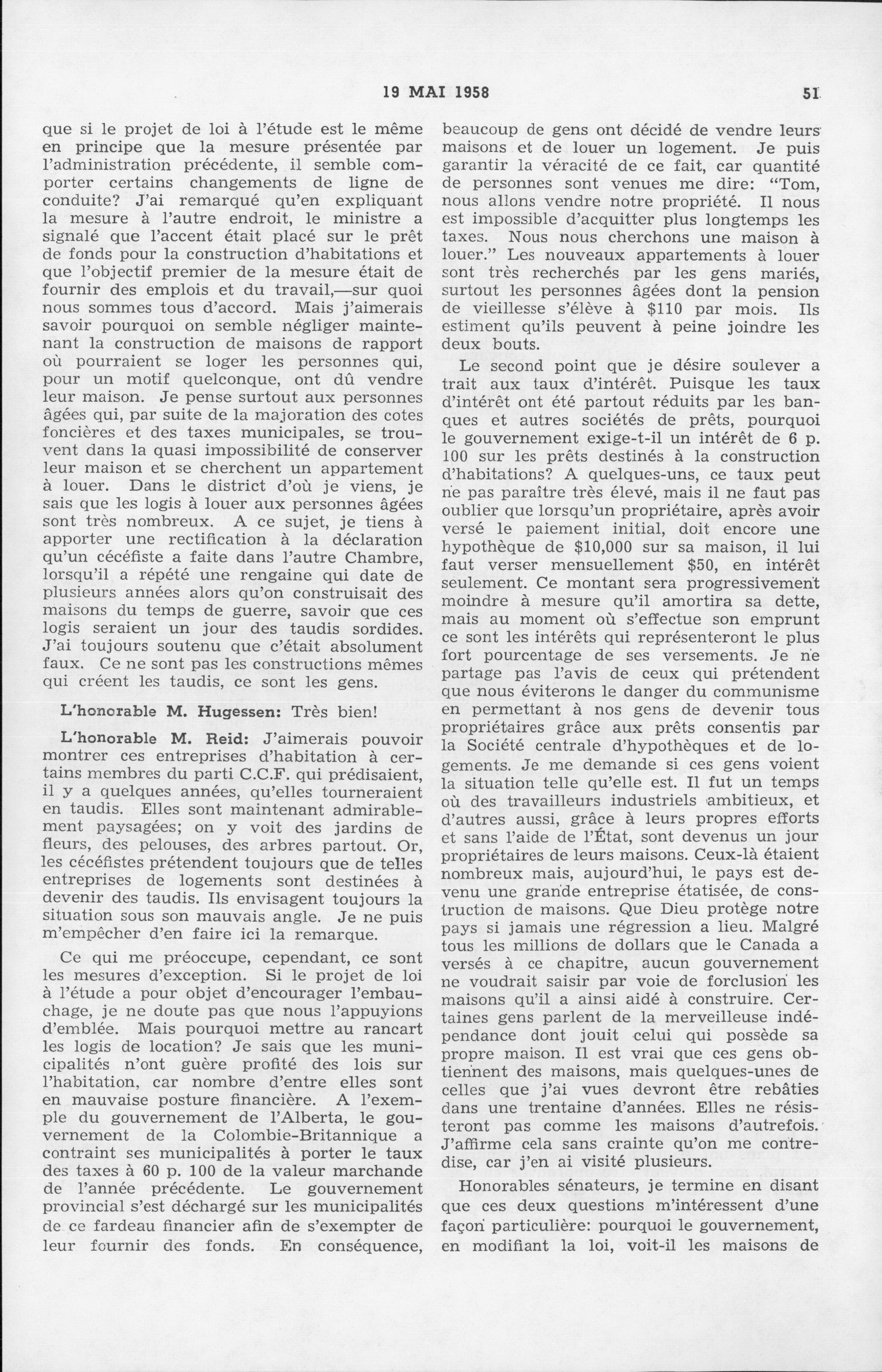 19 MAI 1958 51

que si le projet de loi à l'étude est le même en principe que la mesure présentée par l'administration précédente, il semble comporter certains changements de ligne de conduite? J'ai remarqué qu'en expliquant la mesure à l'autre endroit, le ministre a signalé que l'accent était placé sur le prêt de fonds pour la construction d'habitations et que l'objectif premier de la mesure était de fournir des emplois et du travail,—sur quoi nous sommes tous d'accord. Mais j'aimerais savoir pourquoi on semble négliger maintenant la construction de maisons de rapport où pourraient se loger les personnes qui, pour un motif quelconque, ont dû vendre leur maison. Je pense surtout aux personnes âgées qui, par suite de la majoration des cotes foncières et des taxes municipales, se trouvent dans la quasi impossibilité de conserver leur maison et se cherchent un appartement à louer. Dans le district d'où je viens, je sais que les logis à louer aux personnes âgées sont très nombreux. A ce sujet, je tiens à apporter une rectification à la déclaration qu'un cécéfiste a faite dans l'autre Chambre, lorsqu'il a répété une rengaine qui date de plusieurs années alors qu'on construisait des maisons du temps de guerre, savoir que ces logis seraient un jour des taudis sordides. J'ai toujours soutenu que c'était absolument faux. Ce ne sont pas les constructions mêmes qui créent les taudis, ce sont les gens.

L'honorable M. Hugessen: Très bien!

L'honorable M. Reid: J'aimerais pouvoir montrer ces entreprises d'habitation à certains membres du parti C.C.F. qui prédisaient, il y a quelques années, qu'elles tourneraient en taudis. Elles sont maintenant admirablement paysagées; on y voit des jardins de fleurs, des pelouses, des arbres partout. Or, les cécéfistes prétendent toujours que de telles entreprises de logements sont destinées à devenir des taudis. Ils envisagent toujours la situation sous son mauvais angle. Je ne puis m'empêcher d'en faire ici la remarque.

Ce qui me préoccupe, cependant, ce sont les mesures d'exception. Si le projet de loi à l'étude a pour objet d'encourager l'embauchage, je ne doute pas que nous l'appuyions d'emblée. Mais pourquoi mettre au rancart les logis de location? Je sais que les municipalités n'ont guère profité des lois sur l'habitation, car nombre d'entre elles sont en mauvaise posture financière. A l'exemple du gouvernement de l'Alberta, le gouvernement de la Colombie-Britannique a contraint ses municipalités à porter le taux des taxes à 60 p. 100 de la valeur marchande de l'année précédente. Le gouvernement provincial s'est déchargé sur les municipalités de ce fardeau financier afin de s'exempter de leur fournir des fonds. En conséquence, beaucoup de gens ont décidé de vendre leurs maisons et de louer un logement. Je puis garantir la véracité de ce fait, car quantité de personnes sont venues me dire: "Tom, nous allons vendre notre propriété. Il nous est impossible d'acquitter plus longtemps les taxes. Nous nous cherchons une maison à louer." Les nouveaux appartements à louer sont très recherchés par les gens mariés, surtout les personnes âgées dont la pension de vieillesse s'élève à $110 par mois. Ils estiment qu'ils peuvent à peine joindre les deux bouts.

Le second point que je désire soulever a trait aux taux d'intérêt. Puisque les taux d'intérêt ont été partout réduits par les banques et autres sociétés de prêts, pourquoi le gouvernement exige-t-il un intérêt de 6 p. 100 sur les prêts destinés à la construction d'habitations? A quelques-uns, ce taux peut ne pas paraître très élevé, mais il ne faut pas oublier que lorsqu'un propriétaire, après avoir versé le paiement initial, doit encore une hypothèque de $10,000 sur sa maison, il lui faut verser mensuellement $50, en intérêt seulement. Ce montant sera progressivement moindre à mesure qu'il amortira sa dette, mais au moment où s'effectue son emprunt ce sont les intérêts qui représenteront le plus fort pourcentage de ses versements. Je ne partage pas l'avis de ceux qui prétendent que nous éviterons le danger du communisme en permettant à nos gens de devenir tous propriétaires grâce aux prêts consentis par la Société centrale d'hypothèques et de logements. Je me demande si ces gens voient la situation telle qu'elle est. Il fut un temps où des travailleurs industriels ambitieux, et d'autres aussi, grâce à leurs propres efforts et sans l'aide de l'État, sont devenus un jour propriétaires de leurs maisons. Ceux-là étaient nombreux mais, aujourd'hui, le pays est devenu une grande entreprise étatisée, de construction de maisons. Que Dieu protège notre pays si jamais une régression a lieu. Malgré tous les millions de dollars que le Canada a versés à ce chapitre, aucun gouvernement ne voudrait saisir par voie de forclusion les maisons qu'il a ainsi aidé à construire. Certaines gens parlent de la merveilleuse indépendance dont jouit celui qui possède sa propre maison. Il est vrai que ces gens obtiennent des maisons, mais quelques-unes de celles que j'ai vues devront être rebâties dans une trentaine d'années. Elles ne résisteront pas comme les maisons d'autrefois. J'affirme cela sans crainte qu'on me contredise, car j'en ai visité plusieurs.

Honorables sénateurs, je termine en disant que ces deux questions m'intéressent d'une façon particulière: pourquoi le gouvernement, en modifiant la loi, voit-il les maisons de